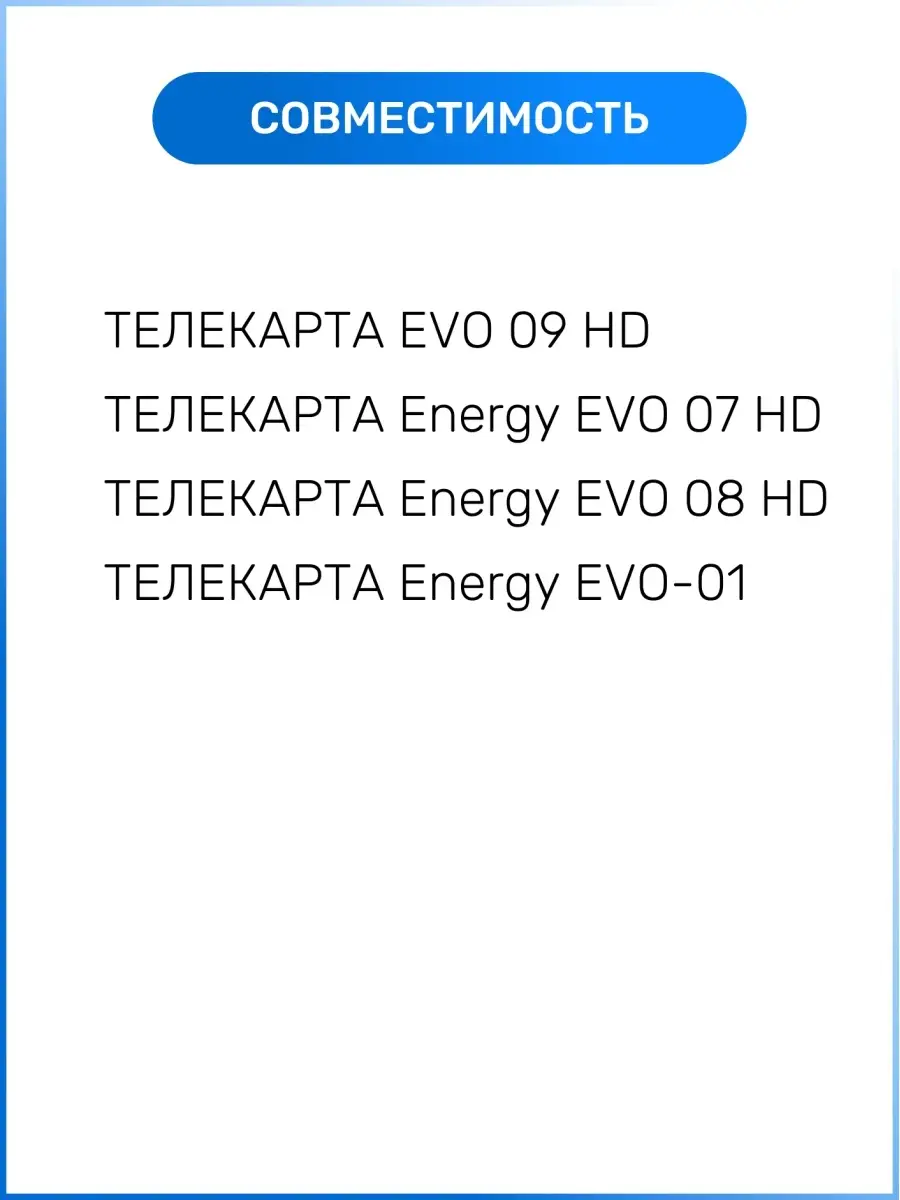 СОВМЕСТИМОСТЬ

ТЕЛЕКАРТА EVO 09 HD
ТЕЛЕКАРТА Energy EVO 07 HD
ТЕЛЕКАРТА Energy EVO 08 HD
ТЕЛЕКАРТА Energy EVO-01